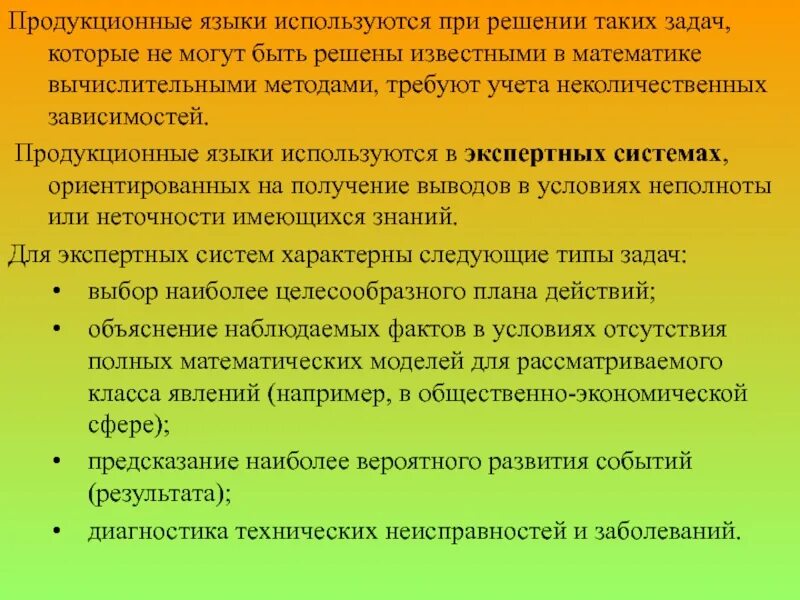 Продукционные языки используются при решении таких задач, которые не могут быть решены известными в математике вычислительными методами, требуют учета неколичественных зависимостей.

Продукционные языки используются в экспертных системах, ориентированных на получение выводов в условиях неполноты или неточности имеющихся знаний.

Для экспертных систем характерны следующие типы задач:

• выбор наиболее целесообразного плана действий;
• объяснение наблюдаемых фактов в условиях отсутствия полных математических моделей для рассматриваемого класса явлений (например, в общественно-экономической сфере);
• предсказание наиболее вероятного развития событий (результата);
• диагностика технических неисправностей и заболеваний.